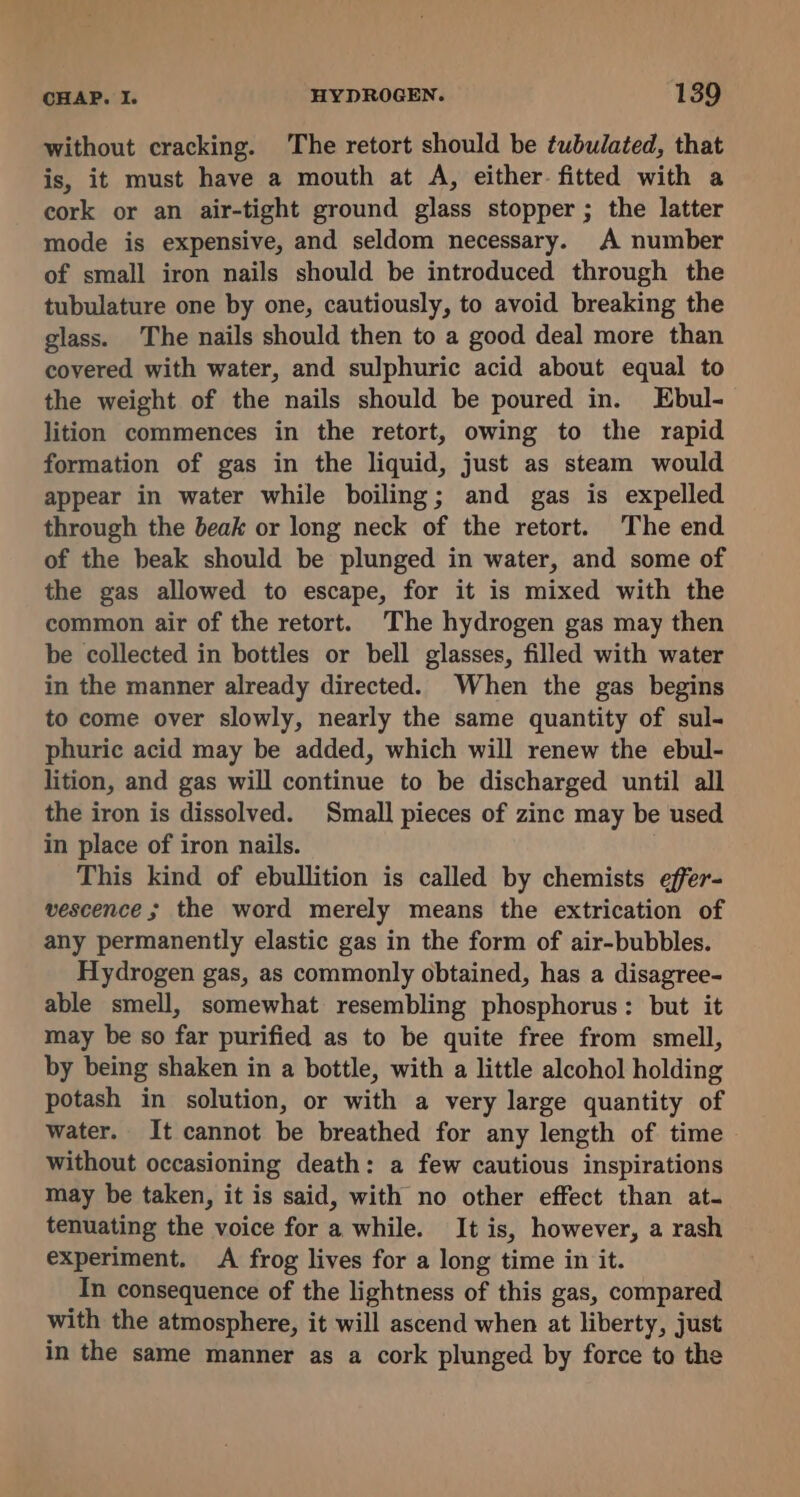 CHAP. I. HYDROGEN. 139

without cracking. The retort should be tubulated, that is, it must have a mouth at A, either fitted with a cork or an air-tight ground glass stopper; the latter mode is expensive, and seldom necessary. A number of small iron nails should be introduced through the tubulature one by one, cautiously, to avoid breaking the glass. The nails should then to a good deal more than covered with water, and sulphuric acid about equal to the weight of the nails should be poured in. Ebullition commences in the retort, owing to the rapid formation of gas in the liquid, just as steam would appear in water while boiling; and gas is expelled through the beak or long neck of the retort. The end of the beak should be plunged in water, and some of the gas allowed to escape, for it is mixed with the common air of the retort. The hydrogen gas may then be collected in bottles or bell glasses, filled with water in the manner already directed. When the gas begins to come over slowly, nearly the same quantity of sulphuric acid may be added, which will renew the ebullition, and gas will continue to be discharged until all the iron is dissolved. Small pieces of zinc may be used in place of iron nails.

This kind of ebullition is called by chemists effervescence; the word merely means the extrication of any permanently elastic gas in the form of air-bubbles.

Hydrogen gas, as commonly obtained, has a disagreeable smell, somewhat resembling phosphorus: but it may be so far purified as to be quite free from smell, by being shaken in a bottle, with a little alcohol holding potash in solution, or with a very large quantity of water. It cannot be breathed for any length of time without occasioning death: a few cautious inspirations may be taken, it is said, with no other effect than attenuating the voice for a while. It is, however, a rash experiment. A frog lives for a long time in it.

In consequence of the lightness of this gas, compared with the atmosphere, it will ascend when at liberty, just in the same manner as a cork plunged by force to the